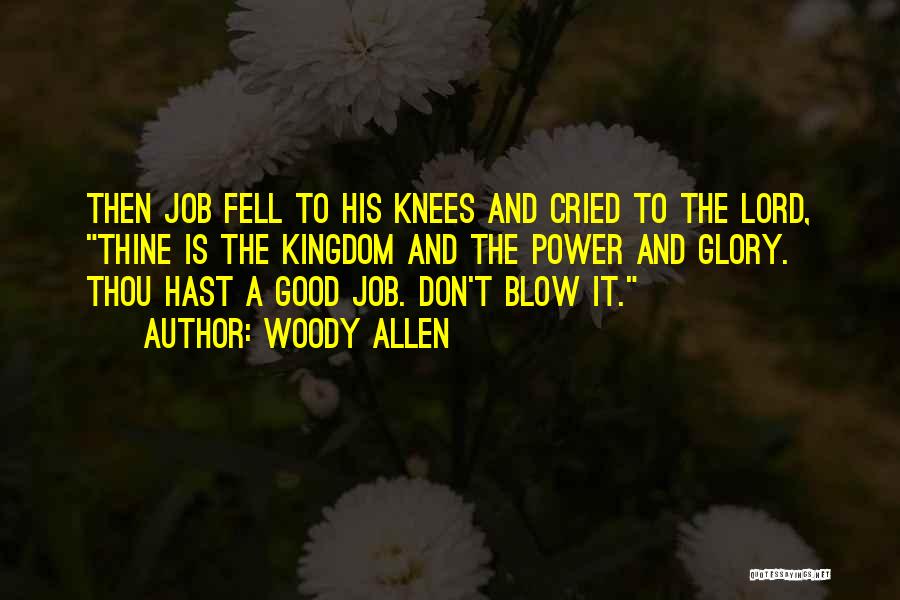 THEN JOB FELL TO HIS KNEES AND CRIED TO THE LORD, "THINE IS THE KINGDOM AND THE POWER AND GLORY. THOU HAST A GOOD JOB. DON'T BLOW IT."
AUTHOR: WOODY ALLEN

QUOTESSAYINGS.NET